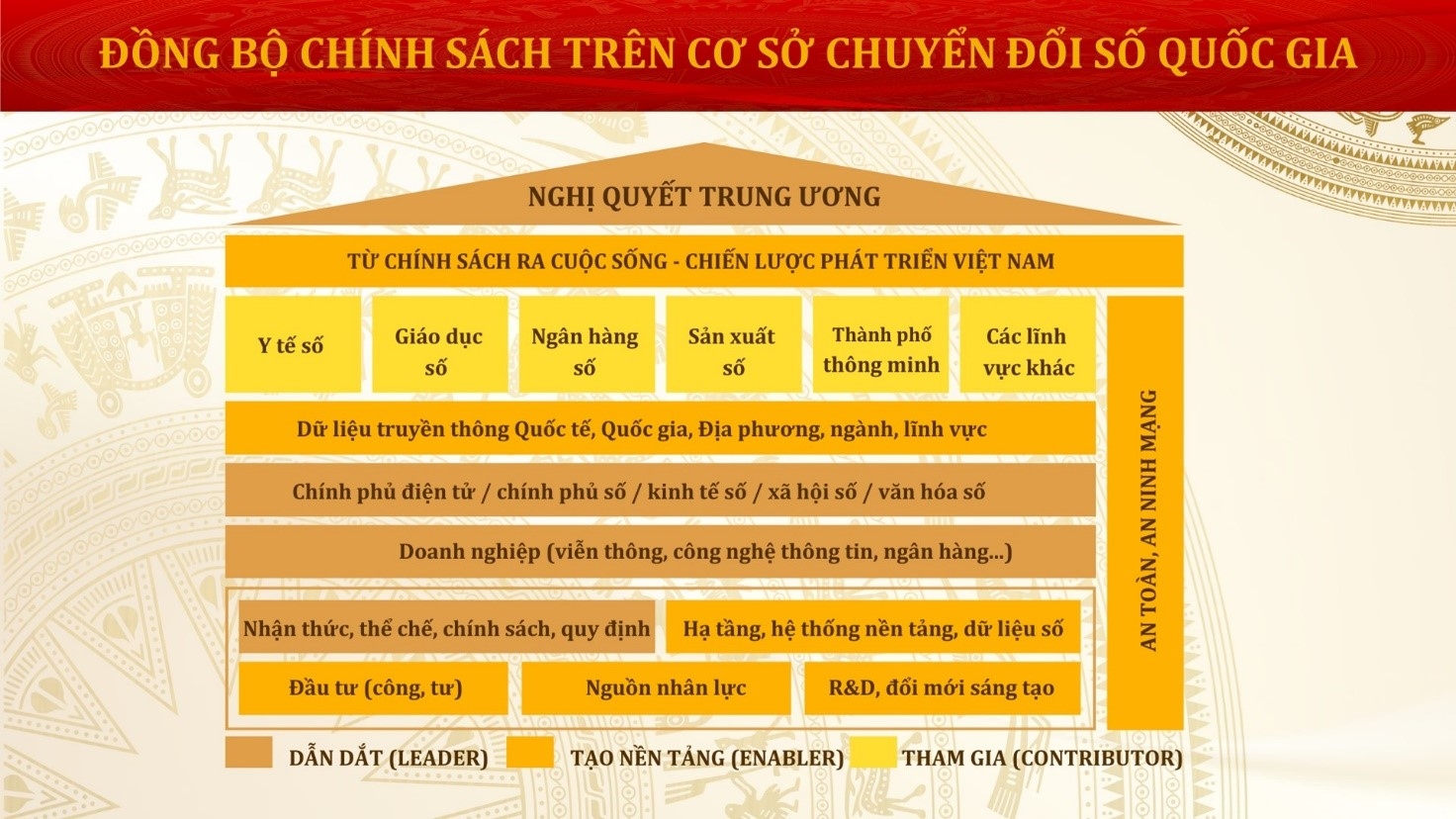 ĐỒNG BỘ CHÍNH SÁCH TRÊN CƠ SỞ CHUYỂN ĐỔI SỐ QUỐC GIA

NGHỊ QUYẾT TRUNG ƯƠNG

TỪ CHÍNH SÁCH RA CUỘC SỐNG - CHIẾN LƯỢC PHÁT TRIỂN VIỆT NAM

Y tế số

Giáo dục số

Ngân hàng số

Sản xuất số

Thành phố thông minh

Các lĩnh vực khác

Dữ liệu truyền thông Quốc tế, Quốc gia, Địa phương, ngành, lĩnh vực

Chính phủ điện tử / chính phủ số / kinh tế số / xã hội số / văn hóa số

Doanh nghiệp (viễn thông, công nghệ thông tin, ngân hàng...)

Nhận thức, thể chế, chính sách, quy định

Hạ tầng, hệ thống nền tảng, dữ liệu số

Đầu tư (công, tư)

Nguồn nhân lực

R&D, đổi mới sáng tạo

AN TOÀN, AN NINH MẠNG

DẪN DẮT (LEADER)

TẠO NỀN TẢNG (ENABLER)

THAM GIA (CONTRIBUTOR)